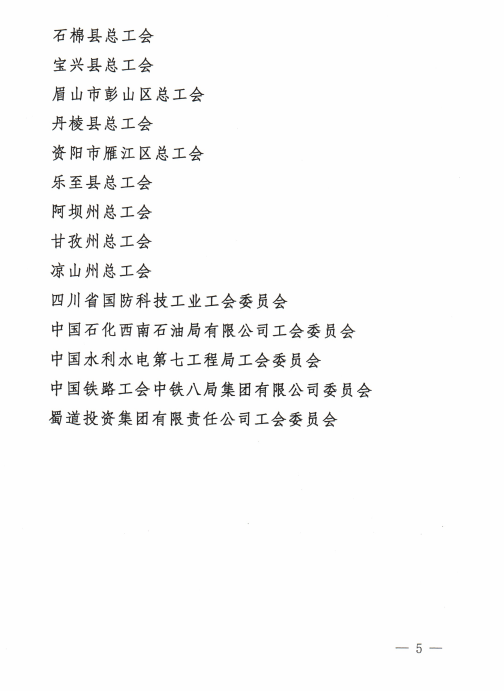 石棉县总工会

宝兴县总工会

眉山市彭山区总工会

丹棱县总工会

资阳市雁江区总工会

乐至县总工会

阿坝州总工会

甘孜州总工会

凉山州总工会

四川省国防科技工业工会委员会

中国石化西南石油局有限公司工会委员会

中国水利水电第七工程局工会委员会

中国铁路工会中铁八局集团有限公司委员会

蜀道投资集团有限责任公司工会委员会

— 5 —